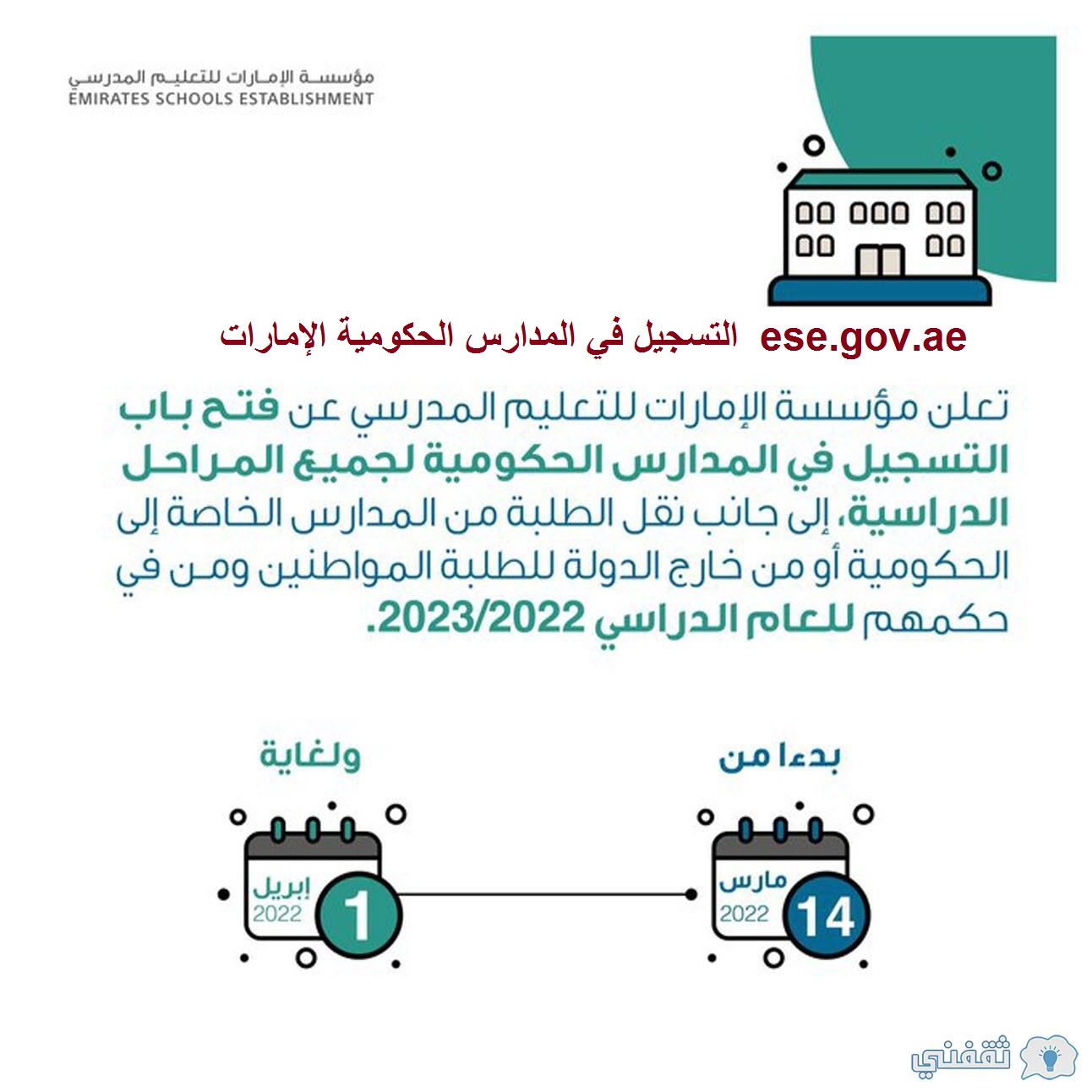 مؤسسة الإمارات للتعليم المدرسي
EMIRATES SCHOOLS ESTABLISHMENT

ese.gov.ae التسجيل في المدارس الحكومية الإمارات

تعلن مؤسسة الإمارات للتعليم المدرسي عن فتح باب التسجيل في المدارس الحكومية لجميع المراحل الدراسية، إلى جانب نقل الطلبة من المدارس الخاصة إلى الحكومية أو من خارج الدولة للطلبة المواطنين ومن في حكمهم للعام الدراسي 2023/2022.

بدءا من

مارس
2022
14

ولغاية

إبريل
2022
1

ثقفني